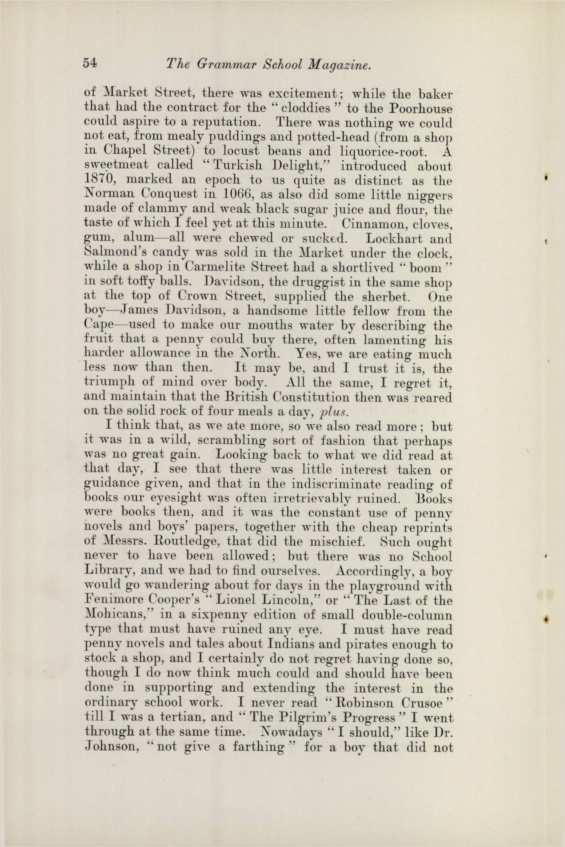 54 The Grammar School Magazine.

of Market Street, there was excitement; while the baker that had the contract for the "cloddies" to the Poorhouse could aspire to a reputation. There was nothing we could not eat, from mealy puddings and potted-head (from a shop in Chapel Street) to locust beans and liquorice-root. A sweetmeat called "Turkish Delight," introduced about 1870, marked an epoch to us quite as distinct as the Norman Conquest in 1066, as also did some little niggers made of clammy and weak black sugar juice and flour, the taste of which I feel yet at this minute. Cinnamon, cloves, gum, alum—all were chewed or sucked. Lockhart and Salmond's candy was sold in the Market under the clock, while a shop in Carmelite Street had a shortlived "boom" in soft toffy balls. Davidson, the druggist in the same shop at the top of Crown Street, supplied the sherbet. One boy—James Davidson, a handsome little fellow from the Cape—used to make our mouths water by describing the fruit that a penny could buy there, often lamenting his harder allowance in the North. Yes, we are eating much less now than then. It may be, and I trust it is, the triumph of mind over body. All the same, I regret it, and maintain that the British Constitution then was reared on the solid rock of four meals a day, plus.

I think that, as we ate more, so we also read more; but it was in a wild, scrambling sort of fashion that perhaps was no great gain. Looking back to what we did read at that day, I see that there was little interest taken or guidance given, and that in the indiscriminate reading of books our eyesight was often irretrievably ruined. Books were books then, and it was the constant use of penny novels and boys' papers, together with the cheap reprints of Messrs. Routledge, that did the mischief. Such ought never to have been allowed; but there was no School Library, and we had to find ourselves. Accordingly, a boy would go wandering about for days in the playground with Fenimore Cooper's "Lionel Lincoln," or "The Last of the Mohicans," in a sixpenny edition of small double-column type that must have ruined any eye. I must have read penny novels and tales about Indians and pirates enough to stock a shop, and I certainly do not regret having done so, though I do now think much could and should have been done in supporting and extending the interest in the ordinary school work. I never read "Robinson Crusoe" till I was a tertian, and "The Pilgrim's Progress" I went through at the same time. Nowadays "I should," like Dr. Johnson, "not give a farthing" for a boy that did not